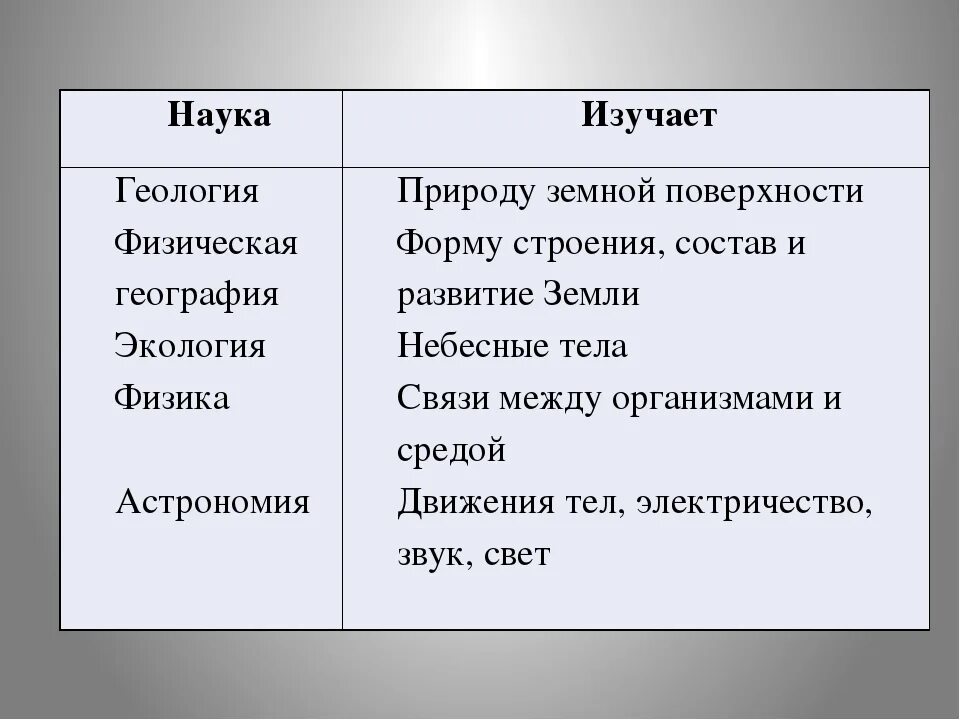 | Наука | Изучает |
|---|---|
| Геология<br>Физическая география<br>Экология<br>Физика<br><br>Астрономия | Природу земной поверхности<br>Форму строения, состав и развитие Земли<br>Небесные тела<br>Связи между организмами и средой<br>Движения тел, электричество, звук, свет |